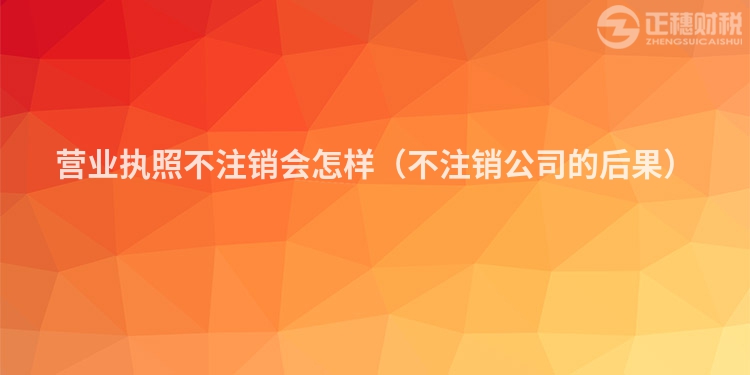 正穗财税
ZHENGSUICAISHUI

营业执照不注销会怎样（不注销公司的后果）